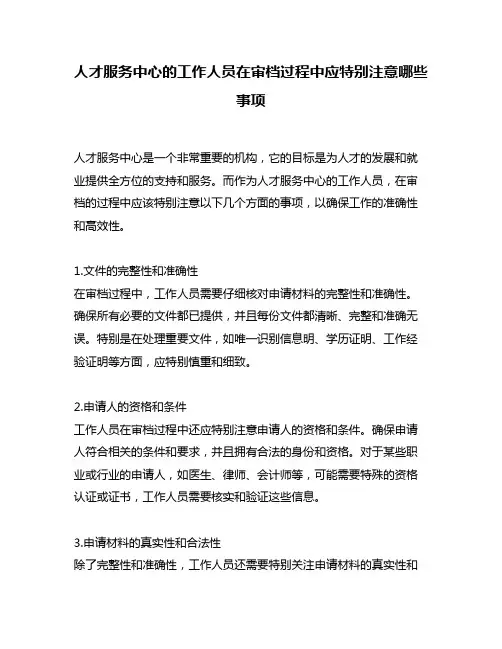 人才服务中心的工作人员在审档过程中应特别注意哪些事项

人才服务中心是一个非常重要的机构，它的目标是为人才的发展和就业提供全方位的支持和服务。而作为人才服务中心的工作人员，在审档的过程中应该特别注意以下几个方面的事项，以确保工作的准确性和高效性。

1.文件的完整性和准确性
在审档过程中，工作人员需要仔细核对申请材料的完整性和准确性。确保所有必要的文件都已提供，并且每份文件都清晰、完整和准确无误。特别是在处理重要文件，如唯一识别信息明、学历证明、工作经验证明等方面，应特别慎重和细致。

2.申请人的资格和条件
工作人员在审档过程中还应特别注意申请人的资格和条件。确保申请人符合相关的条件和要求，并且拥有合法的身份和资格。对于某些职业或行业的申请人，如医生、律师、会计师等，可能需要特殊的资格认证或证书，工作人员需要核实和验证这些信息。

3.申请材料的真实性和合法性
除了完整性和准确性，工作人员还需要特别关注申请材料的真实性和